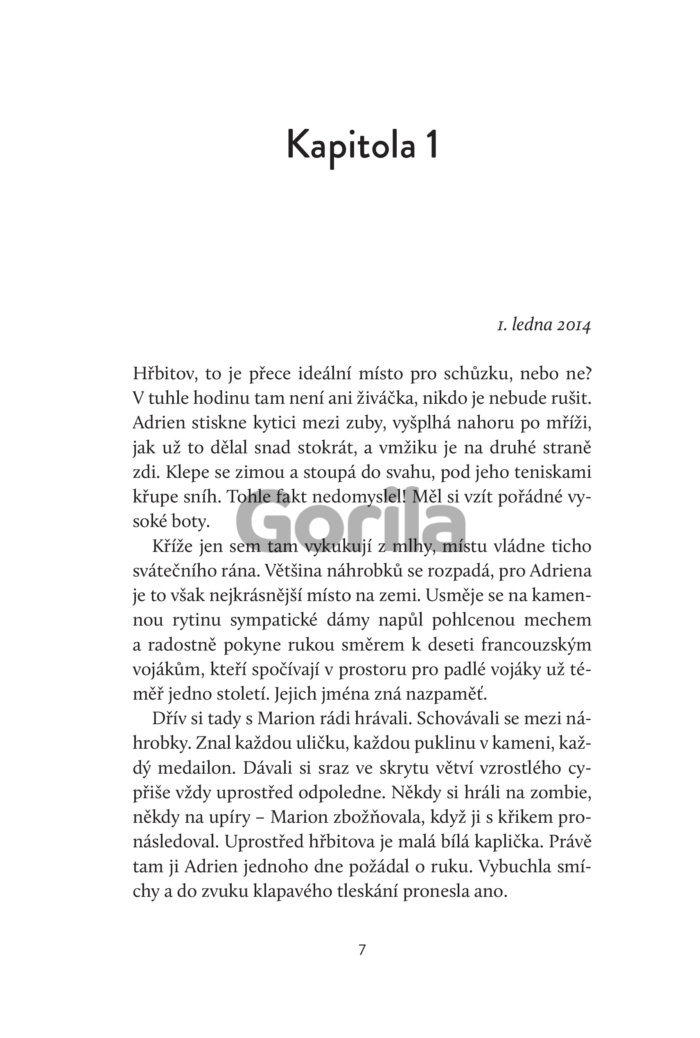 Kapitola 1

1. ledna 2014

Hřbitov, to je přece ideální místo pro schůzku, nebo ne? V tuhle hodinu tam není ani živáčka, nikdo je nebude rušit. Adrien stiskne kytici mezi zuby, vyšplhá nahoru po mříži, jak už to dělal snad stokrát, a vmžiku je na druhé straně zdi. Klepe se zimou a stoupá do svahu, pod jeho teniskami křupe sníh. Tohle fakt nedomyslel! Měl si vzít pořádné vysoké boty.

Gorila

Kříže jen sem tam vykukují z mlhy, místu vládne ticho svátečního rána. Většina náhrobků se rozpadá, pro Adriena je to však nejkrásnější místo na zemi. Usměje se na kamennou rytinu sympatické dámy napůl pohlcenou mechem a radostně pokyne rukou směrem k deseti francouzským vojákům, kteří spočívají v prostoru pro padlé vojáky už téměř jedno století. Jejich jména zná nazpaměť.

Dřív si tady s Marion rádi hrávali. Schovávali se mezi náhrobky. Znal každou uličku, každou puklinu v kameni, každý medailon. Dávali si sraz ve skrytu větví vzrostlého cypřiše vždy uprostřed odpoledne. Někdy si hráli na zombie, někdy na upíry – Marion zbožňovala, když ji s křikem pronásledoval. Uprostřed hřbitova je malá bílá kaplička. Právě tam ji Adrien jednoho dne požádal o ruku. Vybuchla smíchy a do zvuku klapavého tleskání pronesla ano.

7